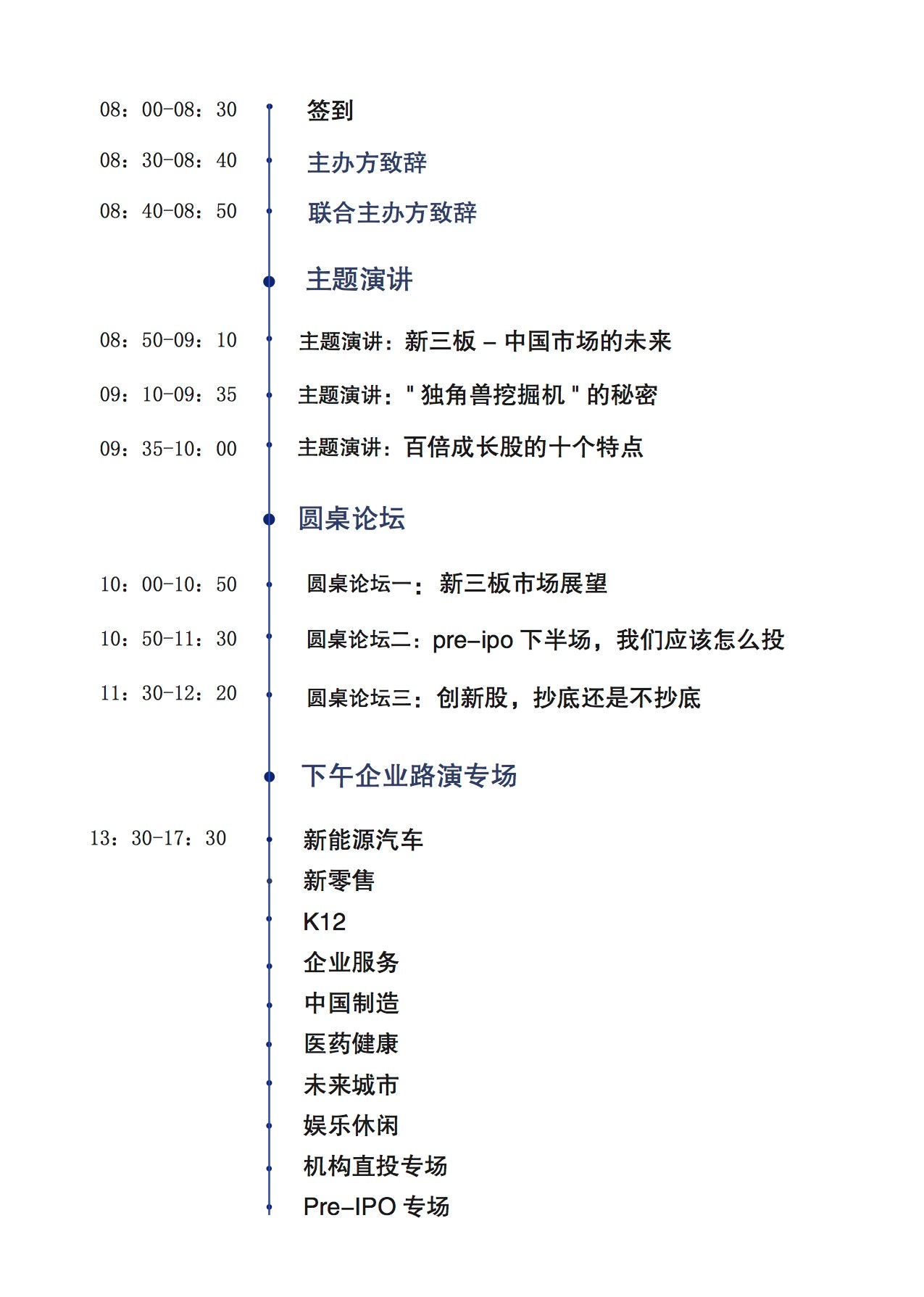 08：00-08：30 签到

08：30-08：40 主办方致辞

08：40-08：50 联合主办方致辞

主题演讲

08：50-09：10 主题演讲：新三板 – 中国市场的未来

09：10-09：35 主题演讲：" 独角兽挖掘机 " 的秘密

09：35-10：00 主题演讲：百倍成长股的十个特点

圆桌论坛

10：00-10：50 圆桌论坛一：新三板市场展望

10：50-11：30 圆桌论坛二：pre-ipo 下半场，我们应该怎么投

11：30-12：20 圆桌论坛三：创新股，抄底还是不抄底

下午企业路演专场

13：30-17：30 新能源汽车

新零售

K12

企业服务

中国制造

医药健康

未来城市

娱乐休闲

机构直投专场

Pre-IPO 专场